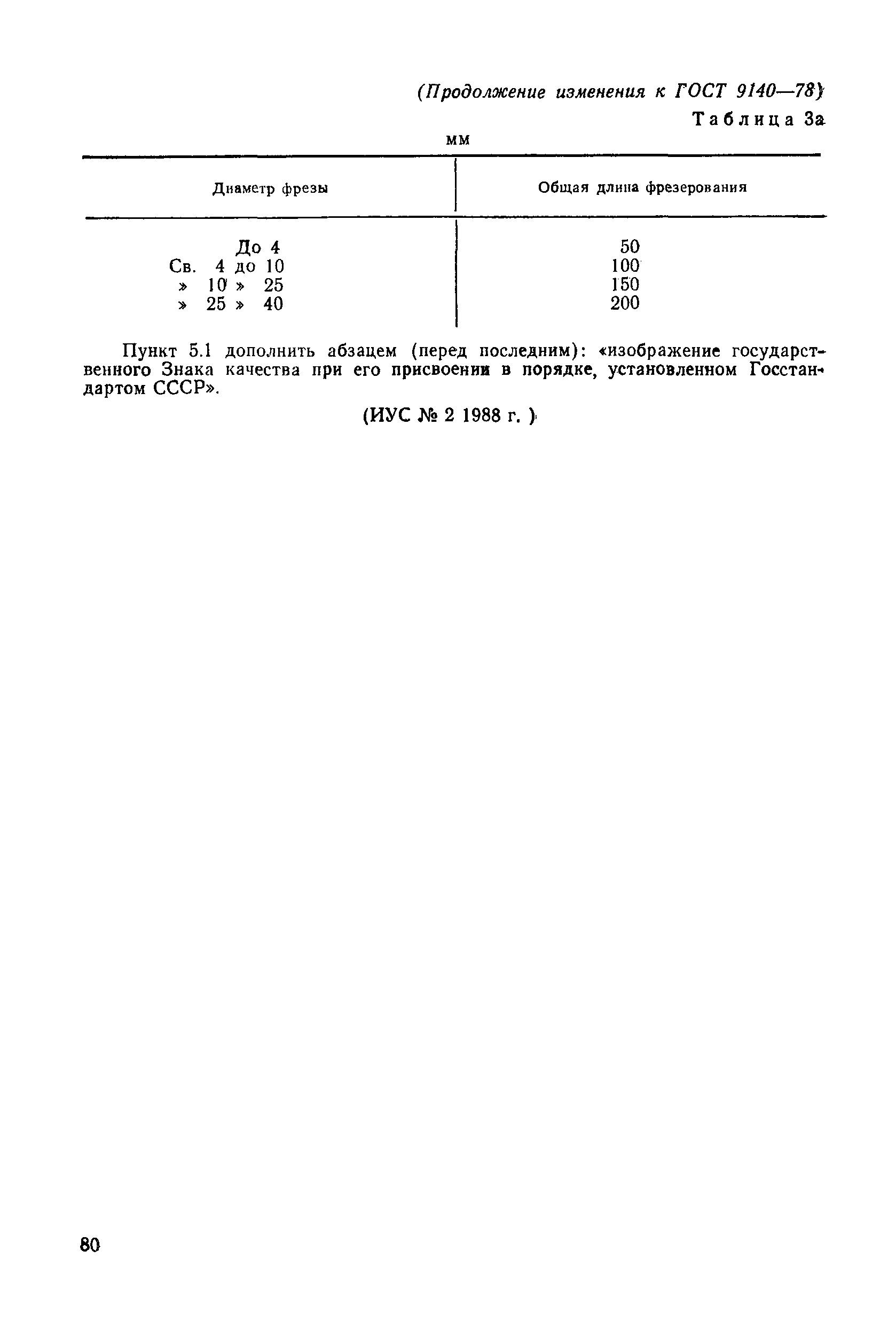 (Продолжение изменения к ГОСТ 9140—78)

Таблица 3а

мм

| Диаметр фрезы | Общая длина фрезерования |
|---|---|
| До 4 | 50 |
| Св. 4 до 10 | 100 |
| » 10 » 25 | 150 |
| » 25 » 40 | 200 |

Пункт 5.1 дополнить абзацем (перед последним): «изображение государственного Знака качества при его присвоении в порядке, установленном Госстандартом СССР».

(ИУС № 2 1988 г. )

80